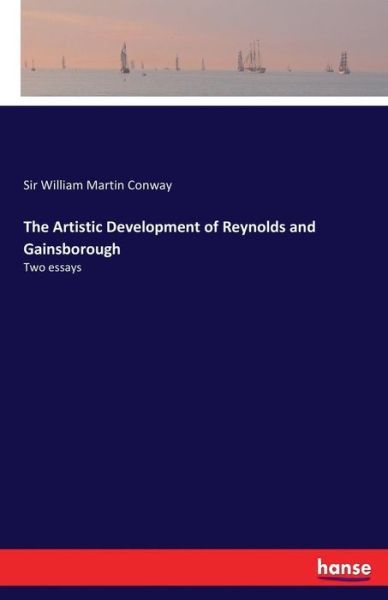 Sir William Martin Conway

The Artistic Development of Reynolds and Gainsborough

Two essays

hanse